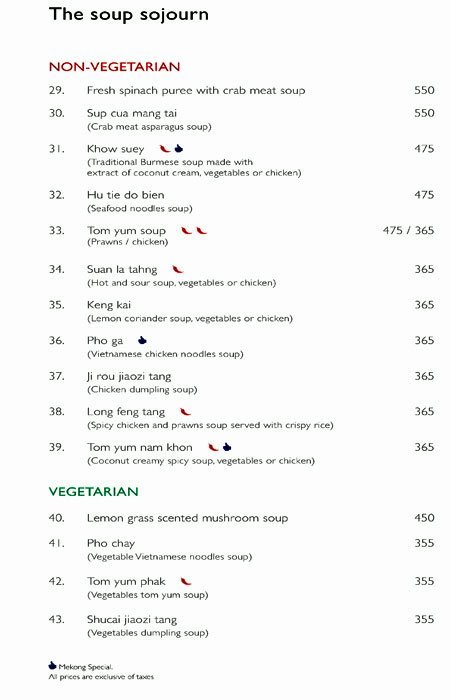 The soup sojourn

NON-VEGETARIAN

29. Fresh spinach puree with crab meat soup 550

30. Sup cua mang tai 550
(Crab meat asparagus soup)

31. Khow suey 475
(Traditional Burmese soup made with extract of coconut cream, vegetables or chicken)

32. Hu tie do bien 475
(Seafood noodles soup)

33. Tom yum soup 475 / 365
(Prawns / chicken)

34. Suan la tahng 365
(Hot and sour soup, vegetables or chicken)

35. Keng kai 365
(Lemon coriander soup, vegetables or chicken)

36. Pho ga 365
(Vietnamese chicken noodles soup)

37. Ji rou jiaozi tang 365
(Chicken dumpling soup)

38. Long feng tang 365
(Spicy chicken and prawns soup served with crispy rice)

39. Tom yum nam khon 365
(Coconut creamy spicy soup, vegetables or chicken)

VEGETARIAN

40. Lemon grass scented mushroom soup 450

41. Pho chay 355
(Vegetable Vietnamese noodles soup)

42. Tom yum phak 355
(Vegetables tom yum soup)

43. Shucai jiaozi tang 355
(Vegetables dumpling soup)

Mekong Special.
All prices are exclusive of taxes